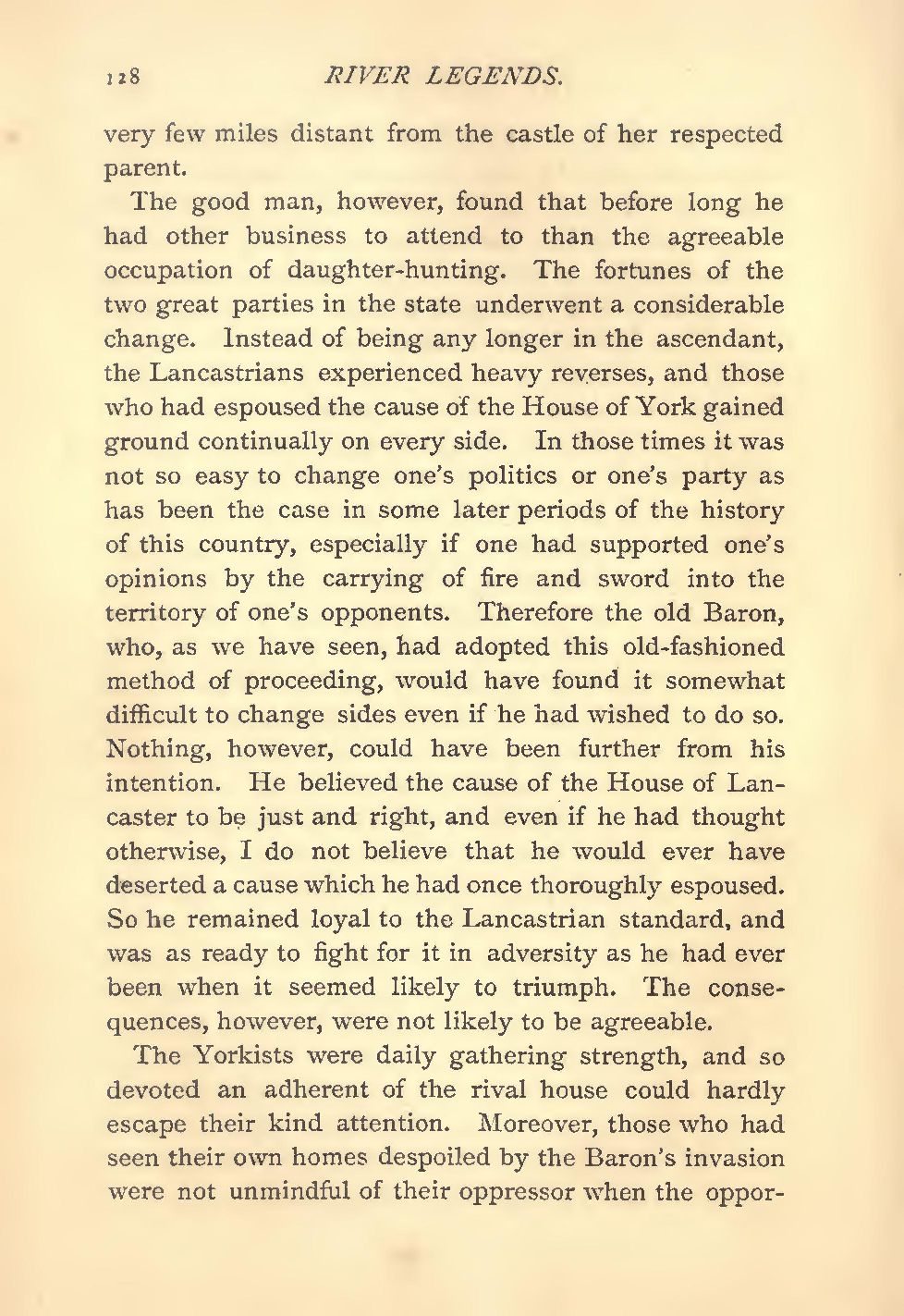 128 RIVER LEGENDS.

very few miles distant from the castle of her respected parent.

The good man, however, found that before long he had other business to attend to than the agreeable occupation of daughter-hunting. The fortunes of the two great parties in the state underwent a considerable change. Instead of being any longer in the ascendant, the Lancastrians experienced heavy reverses, and those who had espoused the cause of the House of York gained ground continually on every side. In those times it was not so easy to change one's politics or one's party as has been the case in some later periods of the history of this country, especially if one had supported one's opinions by the carrying of fire and sword into the territory of one's opponents. Therefore the old Baron, who, as we have seen, had adopted this old-fashioned method of proceeding, would have found it somewhat difficult to change sides even if he had wished to do so. Nothing, however, could have been further from his intention. He believed the cause of the House of Lancaster to be just and right, and even if he had thought otherwise, I do not believe that he would ever have deserted a cause which he had once thoroughly espoused. So he remained loyal to the Lancastrian standard, and was as ready to fight for it in adversity as he had ever been when it seemed likely to triumph. The consequences, however, were not likely to be agreeable.

The Yorkists were daily gathering strength, and so devoted an adherent of the rival house could hardly escape their kind attention. Moreover, those who had seen their own homes despoiled by the Baron's invasion were not unmindful of their oppressor when the oppor-